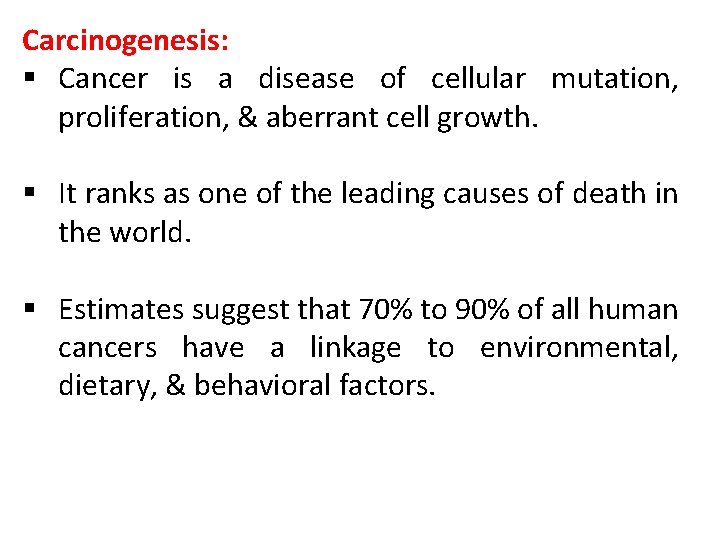 Carcinogenesis:

• Cancer is a disease of cellular mutation, proliferation, & aberrant cell growth.

• It ranks as one of the leading causes of death in the world.

• Estimates suggest that 70% to 90% of all human cancers have a linkage to environmental, dietary, & behavioral factors.